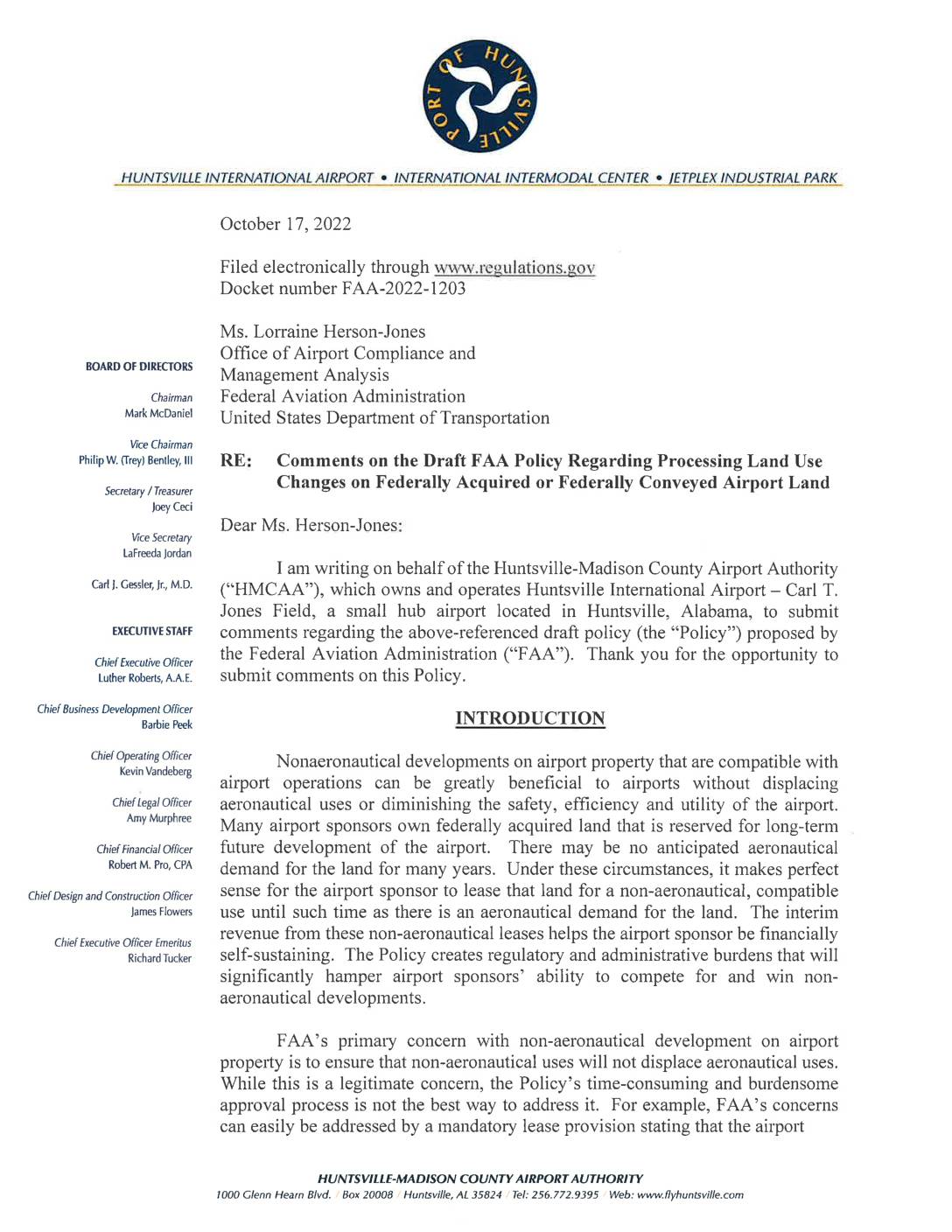 PORT OF HUNTSVILLE

HUNTSVILLE INTERNATIONAL AIRPORT • INTERNATIONAL INTERMODAL CENTER • JETPLEX INDUSTRIAL PARK

BOARD OF DIRECTORS

Chairman
Mark McDaniel

Vice Chairman
Philip W. (Trey) Bentley, III

Secretary / Treasurer
Joey Ceci

Vice Secretary
LaFreeda Jordan

Carl J. Gessler, Jr., M.D.

EXECUTIVE STAFF

Chief Executive Officer
Luther Roberts, A.A.E.

Chief Business Development Officer
Barbie Peek

Chief Operating Officer
Kevin Vandeberg

Chief Legal Officer
Amy Murphree

Chief Financial Officer
Robert M. Pro, CPA

Chief Design and Construction Officer
James Flowers

Chief Executive Officer Emeritus
Richard Tucker

October 17, 2022

Filed electronically through www.regulations.gov
Docket number FAA-2022-1203

Ms. Lorraine Herson-Jones
Office of Airport Compliance and Management Analysis
Federal Aviation Administration
United States Department of Transportation

RE: Comments on the Draft FAA Policy Regarding Processing Land Use Changes on Federally Acquired or Federally Conveyed Airport Land

Dear Ms. Herson-Jones:

I am writing on behalf of the Huntsville-Madison County Airport Authority ("HMCAA"), which owns and operates Huntsville International Airport – Carl T. Jones Field, a small hub airport located in Huntsville, Alabama, to submit comments regarding the above-referenced draft policy (the "Policy") proposed by the Federal Aviation Administration ("FAA"). Thank you for the opportunity to submit comments on this Policy.

INTRODUCTION

Nonaeronautical developments on airport property that are compatible with airport operations can be greatly beneficial to airports without displacing aeronautical uses or diminishing the safety, efficiency and utility of the airport. Many airport sponsors own federally acquired land that is reserved for long-term future development of the airport. There may be no anticipated aeronautical demand for the land for many years. Under these circumstances, it makes perfect sense for the airport sponsor to lease that land for a non-aeronautical, compatible use until such time as there is an aeronautical demand for the land. The interim revenue from these non-aeronautical leases helps the airport sponsor be financially self-sustaining. The Policy creates regulatory and administrative burdens that will significantly hamper airport sponsors' ability to compete for and win non-aeronautical developments.

FAA's primary concern with non-aeronautical development on airport property is to ensure that non-aeronautical uses will not displace aeronautical uses. While this is a legitimate concern, the Policy's time-consuming and burdensome approval process is not the best way to address it. For example, FAA's concerns can easily be addressed by a mandatory lease provision stating that the airport

HUNTSVILLE-MADISON COUNTY AIRPORT AUTHORITY
1000 Glenn Hearn Blvd. / Box 20008 / Huntsville, AL 35824 / Tel: 256.772.9395 / Web: www.flyhuntsville.com